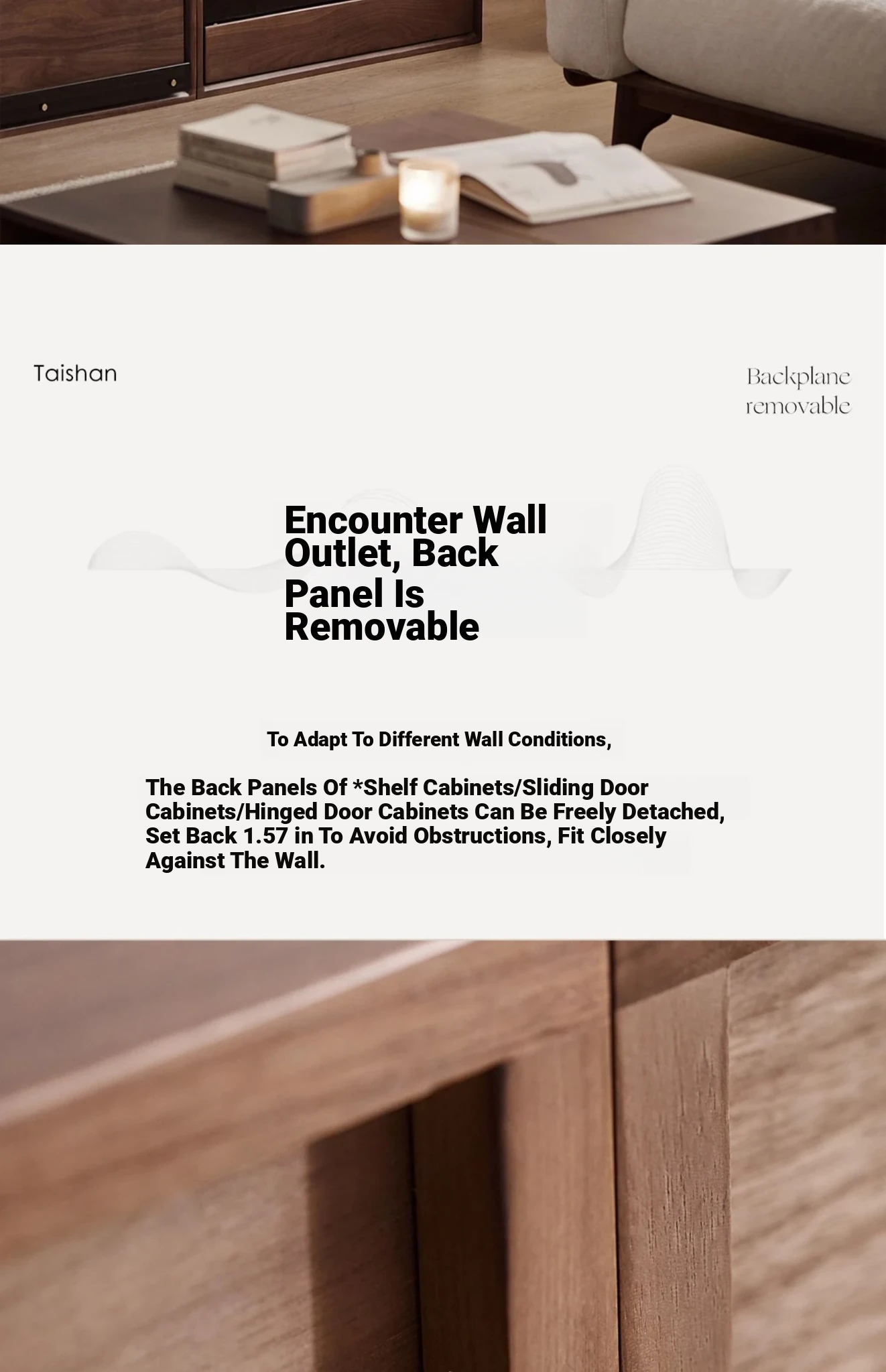 Taishan

Backplane removable

Encounter Wall Outlet, Back Panel Is Removable

To Adapt To Different Wall Conditions,

The Back Panels Of *Shelf Cabinets/Sliding Door Cabinets/Hinged Door Cabinets Can Be Freely Detached, Set Back 1.57 in To Avoid Obstructions, Fit Closely Against The Wall.